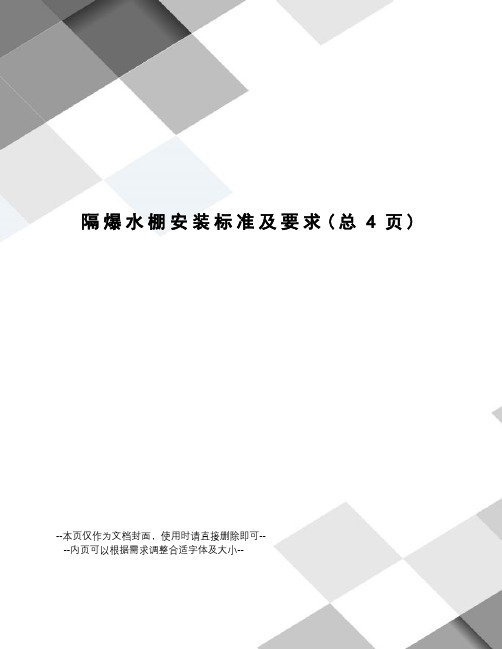 隔爆水棚安装标准及要求（总 4 页）

--本页仅作为文档封面，使用时请直接删除即可--
--内页可以根据需求调整合适字体及大小--